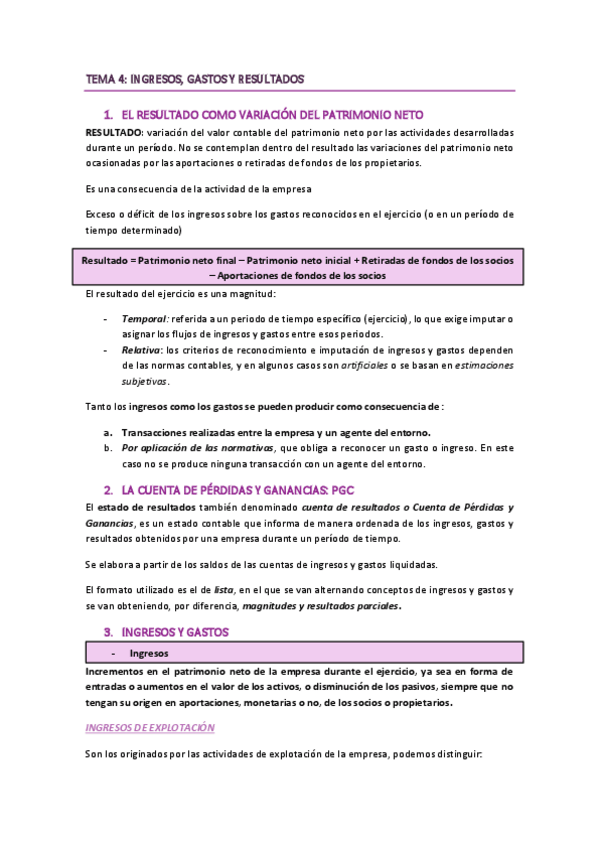 TEMA 4: INGRESOS, GASTOS Y RESULTADOS

1. EL RESULTADO COMO VARIACIÓN DEL PATRIMONIO NETO

RESULTADO: variación del valor contable del patrimonio neto por las actividades desarrolladas durante un período. No se contemplan dentro del resultado las variaciones del patrimonio neto ocasionadas por las aportaciones o retiradas de fondos de los propietarios.

Es una consecuencia de la actividad de la empresa

Exceso o déficit de los ingresos sobre los gastos reconocidos en el ejercicio (o en un período de tiempo determinado)

Resultado = Patrimonio neto final – Patrimonio neto inicial + Retiradas de fondos de los socios – Aportaciones de fondos de los socios

El resultado del ejercicio es una magnitud:

- Temporal: referida a un periodo de tiempo específico (ejercicio), lo que exige imputar o asignar los flujos de ingresos y gastos entre esos periodos.
- Relativa: los criterios de reconocimiento e imputación de ingresos y gastos dependen de las normas contables, y en algunos casos son artificiales o se basan en estimaciones subjetivas.

Tanto los ingresos como los gastos se pueden producir como consecuencia de :

a. Transacciones realizadas entre la empresa y un agente del entorno.
b. Por aplicación de las normativas, que obliga a reconocer un gasto o ingreso. En este caso no se produce ninguna transacción con un agente del entorno.

2. LA CUENTA DE PÉRDIDAS Y GANANCIAS: PGC

El estado de resultados también denominado cuenta de resultados o Cuenta de Pérdidas y Ganancias, es un estado contable que informa de manera ordenada de los ingresos, gastos y resultados obtenidos por una empresa durante un período de tiempo.

Se elabora a partir de los saldos de las cuentas de ingresos y gastos liquidadas.

El formato utilizado es el de lista, en el que se van alternando conceptos de ingresos y gastos y se van obteniendo, por diferencia, magnitudes y resultados parciales.

3. INGRESOS Y GASTOS

- Ingresos

Incrementos en el patrimonio neto de la empresa durante el ejercicio, ya sea en forma de entradas o aumentos en el valor de los activos, o disminución de los pasivos, siempre que no tengan su origen en aportaciones, monetarias o no, de los socios o propietarios.

INGRESOS DE EXPLOTACIÓN

Son los originados por las actividades de explotación de la empresa, podemos distinguir: